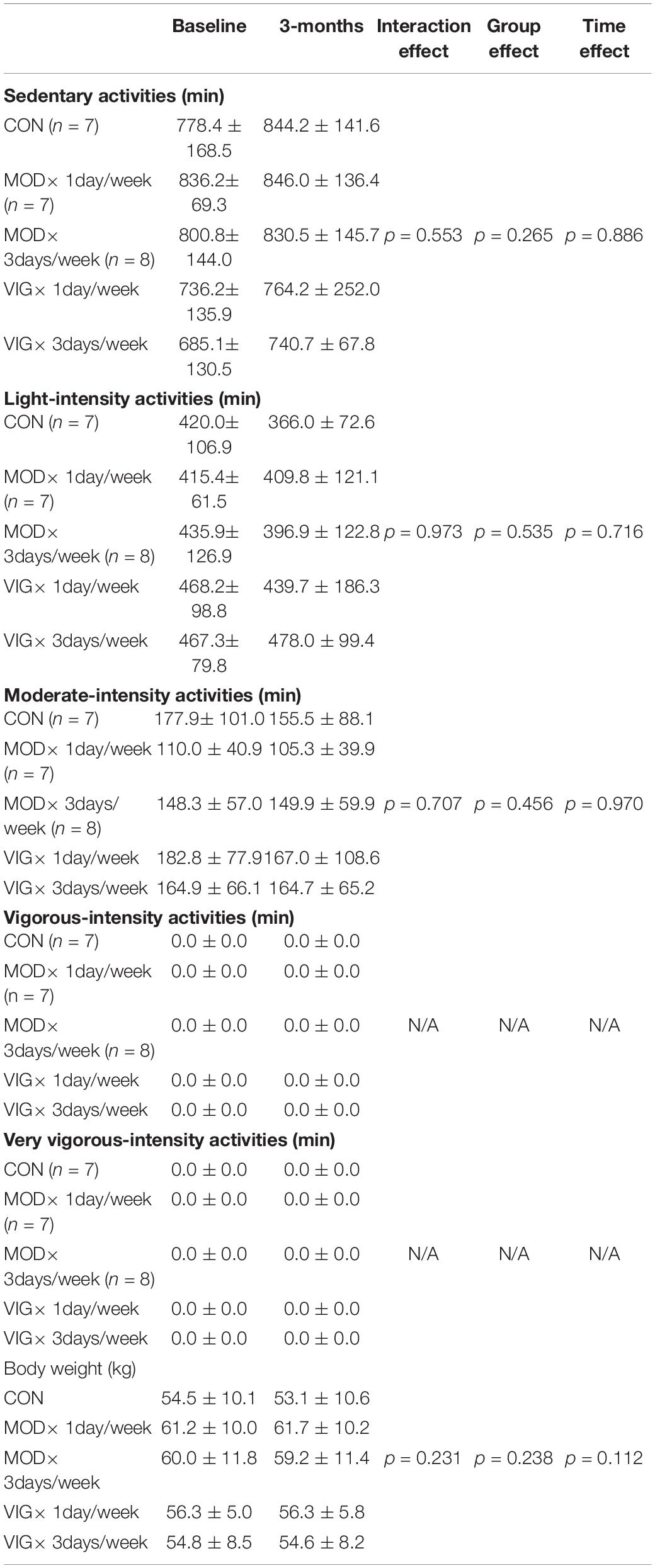 | | Baseline | 3-months | Interaction effect | Group effect | Time effect |
|---|---|---|---|---|---|
| **Sedentary activities (min)** | | | | | |
| CON ($n$ = 7) | 778.4 ± 168.5 | 844.2 ± 141.6 | | | |
| MOD× 1day/week ($n$ = 7) | 836.2± 69.3 | 846.0 ± 136.4 | | | |
| MOD× 3days/week ($n$ = 8) | 800.8± 144.0 | 830.5 ± 145.7 | $p$ = 0.553 | $p$ = 0.265 | $p$ = 0.886 |
| VIG× 1day/week | 736.2± 135.9 | 764.2 ± 252.0 | | | |
| VIG× 3days/week | 685.1± 130.5 | 740.7 ± 67.8 | | | |
| **Light-intensity activities (min)** | | | | | |
| CON ($n$ = 7) | 420.0± 106.9 | 366.0 ± 72.6 | | | |
| MOD× 1day/week ($n$ = 7) | 415.4± 61.5 | 409.8 ± 121.1 | | | |
| MOD× 3days/week ($n$ = 8) | 435.9± 126.9 | 396.9 ± 122.8 | $p$ = 0.973 | $p$ = 0.535 | $p$ = 0.716 |
| VIG× 1day/week | 468.2± 98.8 | 439.7 ± 186.3 | | | |
| VIG× 3days/week | 467.3± 79.8 | 478.0 ± 99.4 | | | |
| **Moderate-intensity activities (min)** | | | | | |
| CON ($n$ = 7) | 177.9± 101.0 | 155.5 ± 88.1 | | | |
| MOD× 1day/week ($n$ = 7) | 110.0 ± 40.9 | 105.3 ± 39.9 | | | |
| MOD× 3days/ week ($n$ = 8) | 148.3 ± 57.0 | 149.9 ± 59.9 | $p$ = 0.707 | $p$ = 0.456 | $p$ = 0.970 |
| VIG× 1day/week | 182.8 ± 77.9 | 167.0 ± 108.6 | | | |
| VIG× 3days/week | 164.9 ± 66.1 | 164.7 ± 65.2 | | | |
| **Vigorous-intensity activities (min)** | | | | | |
| CON ($n$ = 7) | 0.0 ± 0.0 | 0.0 ± 0.0 | | | |
| MOD× 1day/week (n = 7) | 0.0 ± 0.0 | 0.0 ± 0.0 | | | |
| MOD× 3days/week ($n$ = 8) | 0.0 ± 0.0 | 0.0 ± 0.0 | N/A | N/A | N/A |
| VIG× 1day/week | 0.0 ± 0.0 | 0.0 ± 0.0 | | | |
| VIG× 3days/week | 0.0 ± 0.0 | 0.0 ± 0.0 | | | |
| **Very vigorous-intensity activities (min)** | | | | | |
| CON ($n$ = 7) | 0.0 ± 0.0 | 0.0 ± 0.0 | | | |
| MOD× 1day/week ($n$ = 7) | 0.0 ± 0.0 | 0.0 ± 0.0 | | | |
| MOD× 3days/week ($n$ = 8) | 0.0 ± 0.0 | 0.0 ± 0.0 | N/A | N/A | N/A |
| VIG× 1day/week | 0.0 ± 0.0 | 0.0 ± 0.0 | | | |
| VIG× 3days/week | 0.0 ± 0.0 | 0.0 ± 0.0 | | | |
| Body weight (kg) | | | | | |
| CON | 54.5 ± 10.1 | 53.1 ± 10.6 | | | |
| MOD× 1day/week | 61.2 ± 10.0 | 61.7 ± 10.2 | | | |
| MOD× 3days/week | 60.0 ± 11.8 | 59.2 ± 11.4 | $p$ = 0.231 | $p$ = 0.238 | $p$ = 0.112 |
| VIG× 1day/week | 56.3 ± 5.0 | 56.3 ± 5.8 | | | |
| VIG× 3days/week | 54.8 ± 8.5 | 54.6 ± 8.2 | | | |